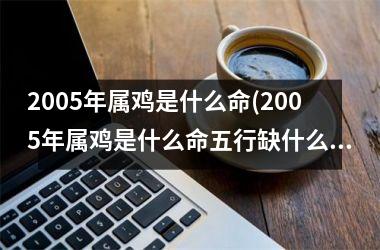 2005年属鸡是什么命(2005年属鸡是什么命五行缺什么...